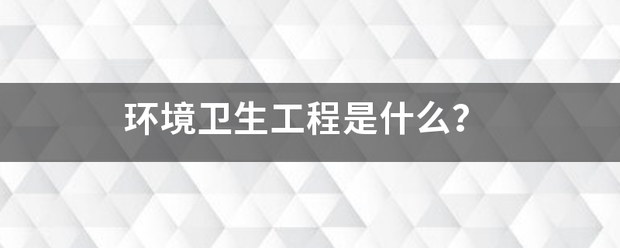 环境卫生工程是什么?